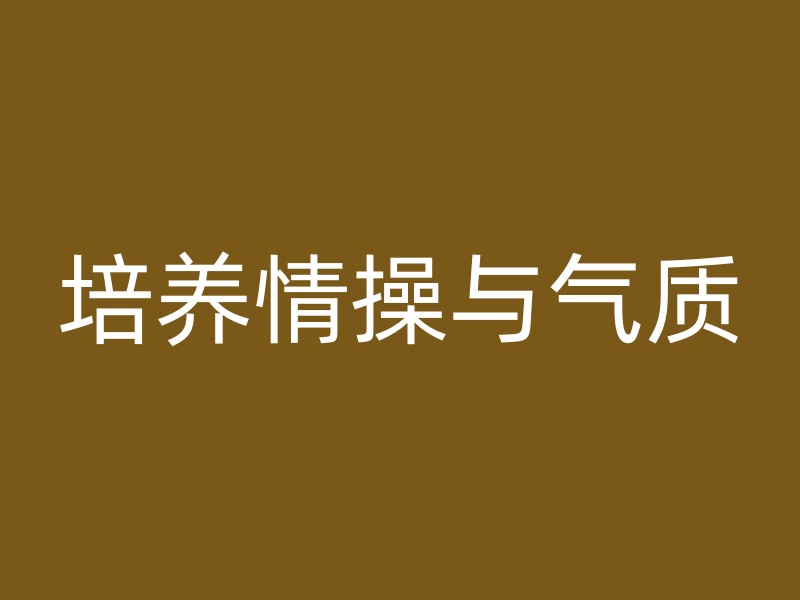 培养情操与气质